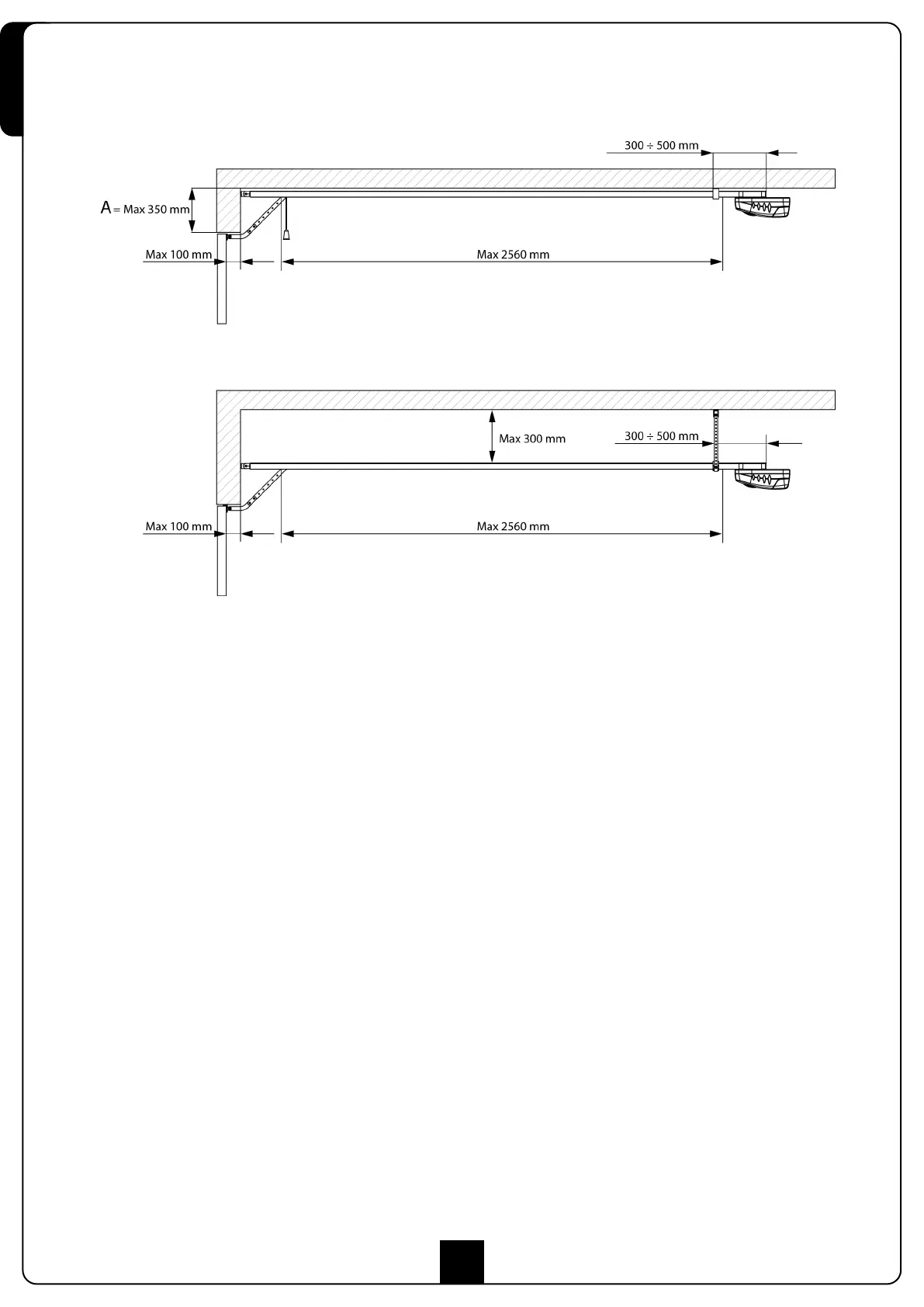 300 ÷ 500 mm

A = Max 350 mm

Max 100 mm

Max 2560 mm

Max 300 mm

300 ÷ 500 mm

Max 100 mm

Max 2560 mm